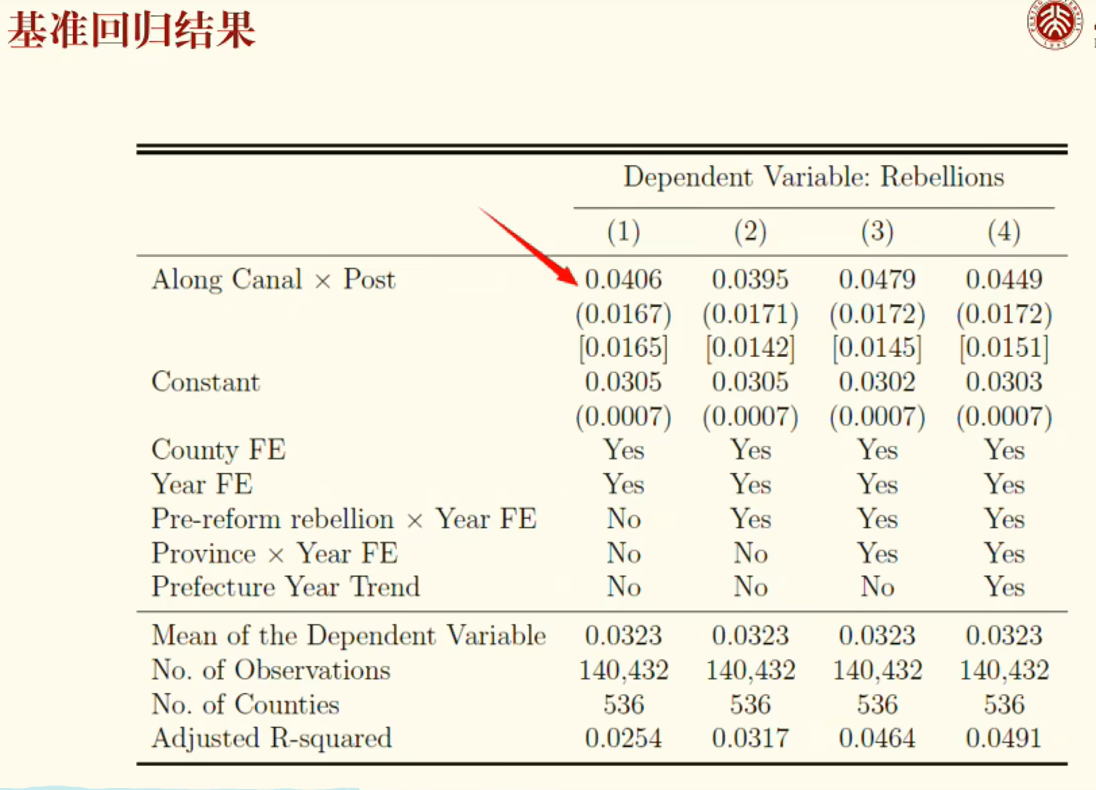 基准回归结果

| | Dependent Variable: Rebellions | | | |
|---|---|---|---|---|
| | (1) | (2) | (3) | (4) |
| Along Canal × Post | 0.0406 | 0.0395 | 0.0479 | 0.0449 |
| | (0.0167) | (0.0171) | (0.0172) | (0.0172) |
| | [0.0165] | [0.0142] | [0.0145] | [0.0151] |
| Constant | 0.0305 | 0.0305 | 0.0302 | 0.0303 |
| | (0.0007) | (0.0007) | (0.0007) | (0.0007) |
| County FE | Yes | Yes | Yes | Yes |
| Year FE | Yes | Yes | Yes | Yes |
| Pre-reform rebellion × Year FE | No | Yes | Yes | Yes |
| Province × Year FE | No | No | Yes | Yes |
| Prefecture Year Trend | No | No | No | Yes |
| Mean of the Dependent Variable | 0.0323 | 0.0323 | 0.0323 | 0.0323 |
| No. of Observations | 140,432 | 140,432 | 140,432 | 140,432 |
| No. of Counties | 536 | 536 | 536 | 536 |
| Adjusted R-squared | 0.0254 | 0.0317 | 0.0464 | 0.0491 |